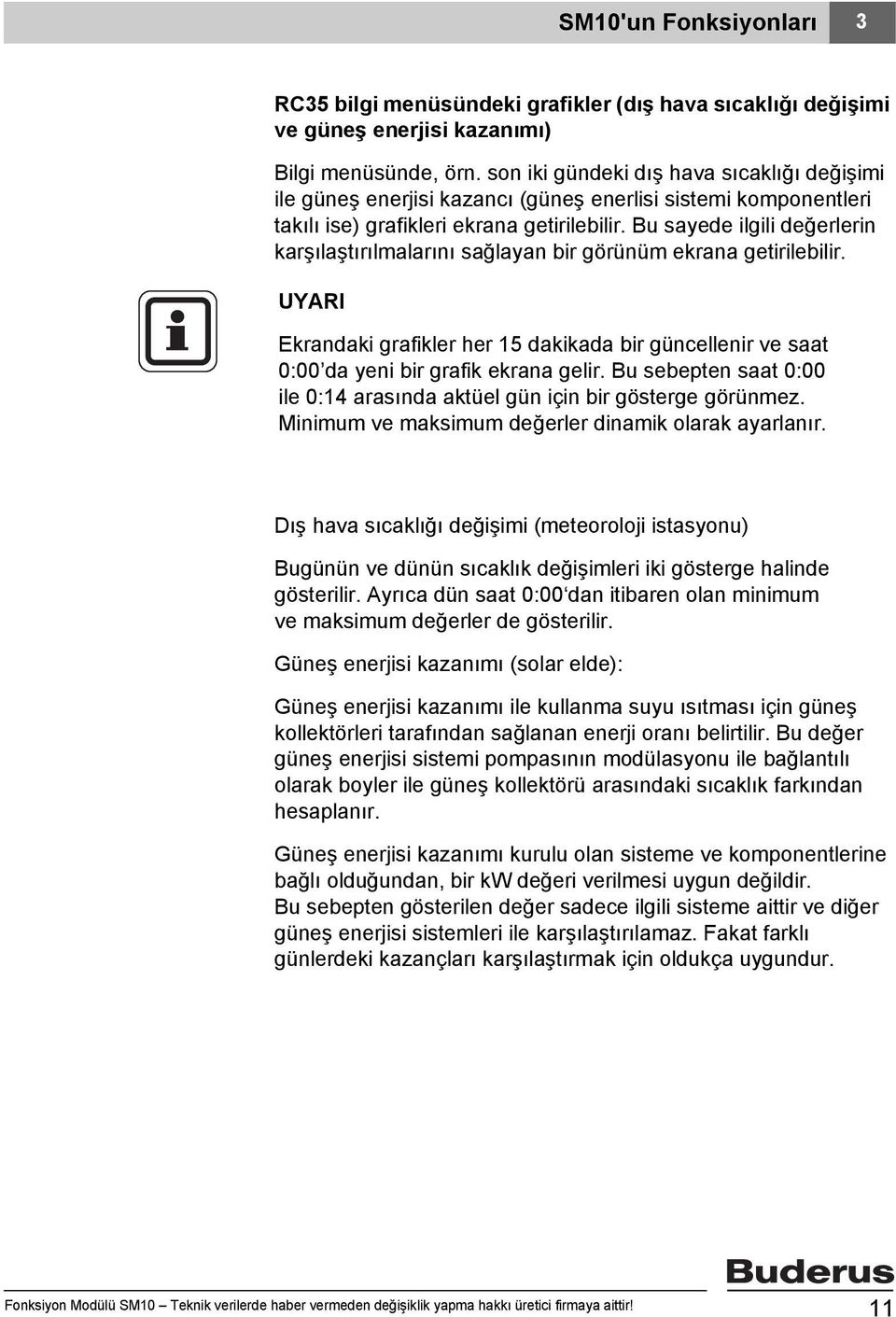 SM10'un Fonksiyonları 3

RC35 bilgi menüsündeki grafikler (dış hava sıcaklığı değişimi ve güneş enerjisi kazanımı)

Bilgi menüsünde, örn. son iki gündeki dış hava sıcaklığı değişimi ile güneş enerjisi kazancı (güneş enerlisi sistemi komponentleri takılı ise) grafikleri ekrana getirilebilir. Bu sayede ilgili değerlerin karşılaştırılmalarını sağlayan bir görünüm ekrana getirilebilir.

UYARI

Ekrandaki grafikler her 15 dakikada bir güncellenir ve saat 0:00'da yeni bir grafik ekrana gelir. Bu sebepten saat 0:00 ile 0:14 arasında aktüel gün için bir gösterge görünmez. Minimum ve maksimum değerler dinamik olarak ayarlanır.

Dış hava sıcaklığı değişimi (meteoroloji istasyonu)

Bugünün ve dünün sıcaklık değişimleri iki gösterge halinde gösterilir. Ayrıca dün saat 0:00'dan itibaren olan minimum ve maksimum değerler de gösterilir.

Güneş enerjisi kazanımı (solar elde):

Güneş enerjisi kazanımı ile kullanma suyu ısıtması için güneş kollektörleri tarafından sağlanan enerji oranı belirtilir. Bu değer güneş enerjisi sistemi pompasının modülasyonu ile bağlantılı olarak boyler ile güneş kollektörü arasındaki sıcaklık farkından hesaplanır.

Güneş enerjisi kazanımı kurulu olan sisteme ve komponentlerine bağlı olduğundan, bir kW değeri verilmesi uygun değildir.
Bu sebepten gösterilen değer sadece ilgili sisteme aittir ve diğer güneş enerjisi sistemleri ile karşılaştırılamaz. Fakat farklı günlerdeki kazançları karşılaştırmak için oldukça uygundur.

Buderus

Fonksiyon Modülü SM10 – Teknik verilerde haber vermeden değişiklik yapma hakkı üretici firmaya aittir! 11